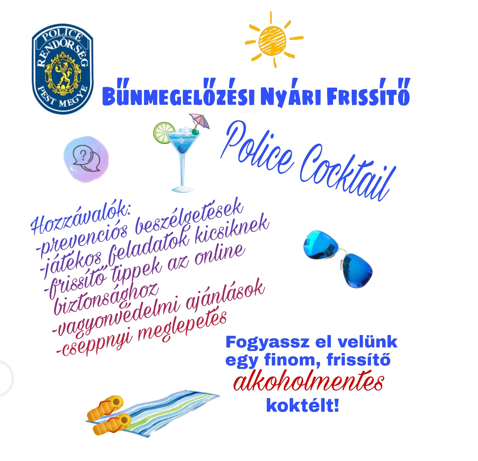 POLICE
RENDŐRSÉG
PEST MEGYE

BŰNMEGELŐZÉSI NYÁRI FRISSÍTŐ

Police Cocktail

Hozzávalók:
-prevenciós beszélgetések
-játékos feladatok kicsiknek
-frissítő tippek az online biztonsághoz
-vagyonvédelmi ajánlások
-cseppnyi meglepetés

Fogyassz el velünk egy finom, frissítő alkoholmentes koktélt!